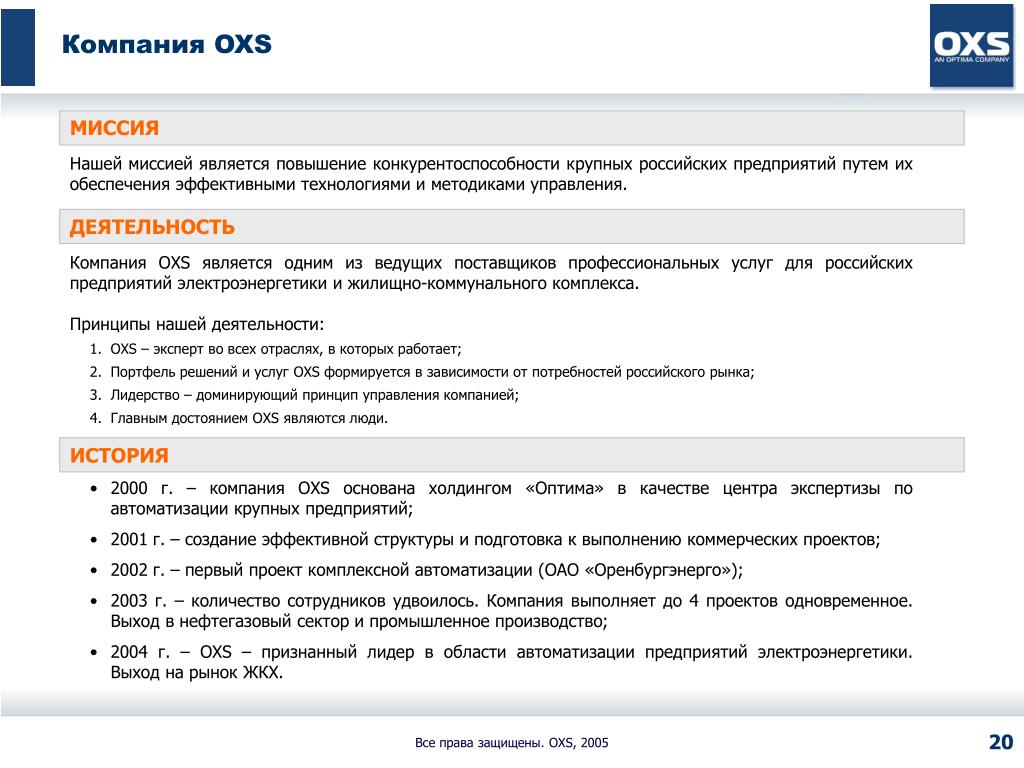 Компания OXS

OXS
AN OPTIMA COMPANY

МИССИЯ

Нашей миссией является повышение конкурентоспособности крупных российских предприятий путем их обеспечения эффективными технологиями и методиками управления.

ДЕЯТЕЛЬНОСТЬ

Компания OXS является одним из ведущих поставщиков профессиональных услуг для российских предприятий электроэнергетики и жилищно-коммунального комплекса.

Принципы нашей деятельности:

1. OXS – эксперт во всех отраслях, в которых работает;
2. Портфель решений и услуг OXS формируется в зависимости от потребностей российского рынка;
3. Лидерство – доминирующий принцип управления компанией;
4. Главным достоянием OXS являются люди.

ИСТОРИЯ

• 2000 г. – компания OXS основана холдингом «Оптима» в качестве центра экспертизы по автоматизации крупных предприятий;
• 2001 г. – создание эффективной структуры и подготовка к выполнению коммерческих проектов;
• 2002 г. – первый проект комплексной автоматизации (ОАО «Оренбургэнерго»);
• 2003 г. – количество сотрудников удвоилось. Компания выполняет до 4 проектов одновременное. Выход в нефтегазовый сектор и промышленное производство;
• 2004 г. – OXS – признанный лидер в области автоматизации предприятий электроэнергетики. Выход на рынок ЖКХ.

Все права защищены. OXS, 2005

20